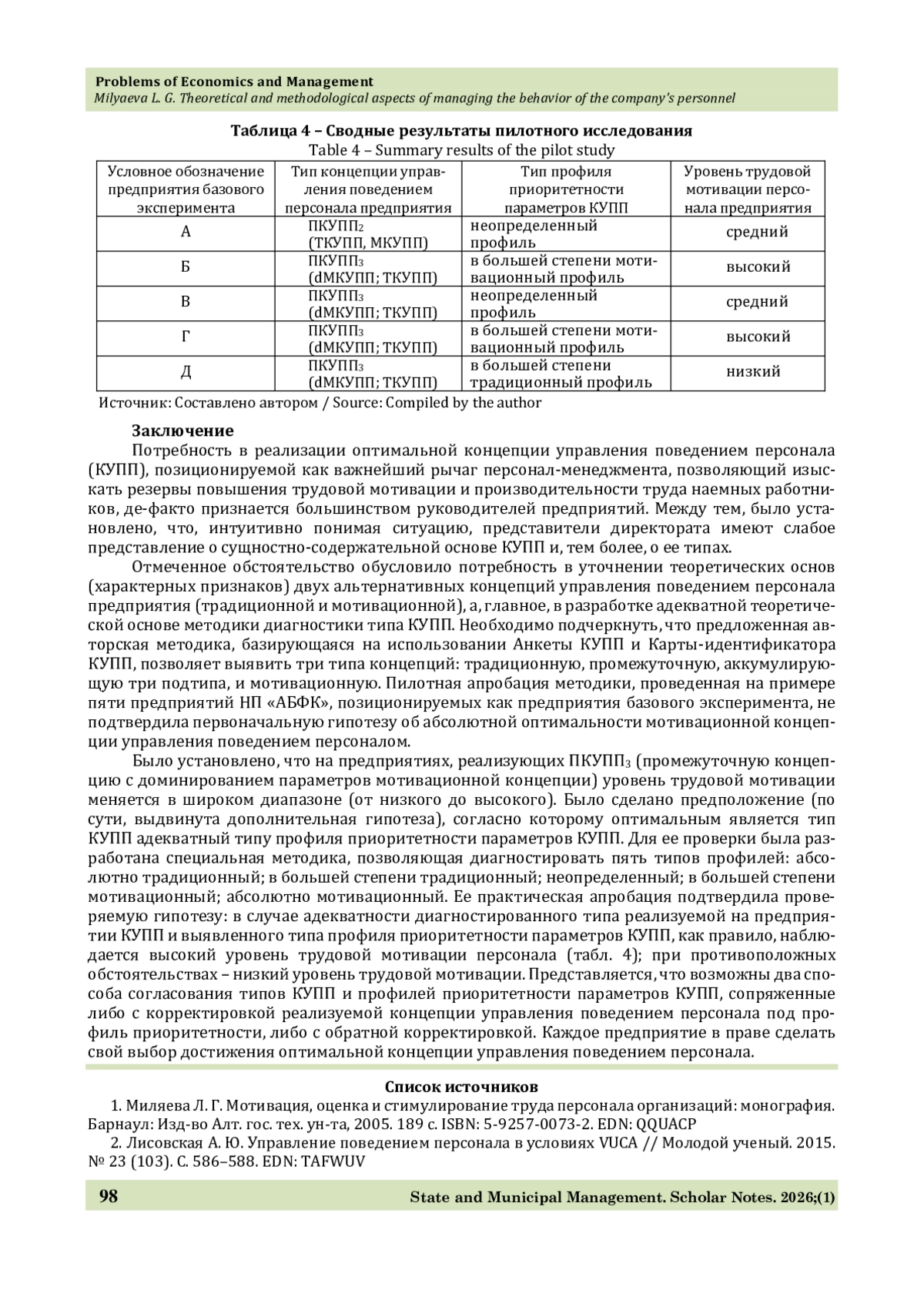 Problems of Economics and Management
Milyaeva L. G. Theoretical and methodological aspects of managing the behavior of the company's personnel

Таблица 4 – Сводные результаты пилотного исследования
Table 4 – Summary results of the pilot study

| Условное обозначение предприятия базового эксперимента | Тип концепции управления поведением персонала предприятия | Тип профиля приоритетности параметров КУПП | Уровень трудовой мотивации персонала предприятия |
|---|---|---|---|
| А | ПКУПП$_2$ (ТКУПП, МКУПП) | неопределенный профиль | средний |
| Б | ПКУПП$_3$ (dМКУПП; ТКУПП) | в большей степени мотивационный профиль | высокий |
| В | ПКУПП$_3$ (dМКУПП; ТКУПП) | неопределенный профиль | средний |
| Г | ПКУПП$_3$ (dМКУПП; ТКУПП) | в большей степени мотивационный профиль | высокий |
| Д | ПКУПП$_3$ (dМКУПП; ТКУПП) | в большей степени традиционный профиль | низкий |

Источник: Составлено автором / Source: Compiled by the author

Заключение
Потребность в реализации оптимальной концепции управления поведением персонала (КУПП), позиционируемой как важнейший рычаг персонал-менеджмента, позволяющий изыскать резервы повышения трудовой мотивации и производительности труда наемных работников, де-факто признается большинством руководителей предприятий. Между тем, было установлено, что, интуитивно понимая ситуацию, представители директората имеют слабое представление о сущностно-содержательной основе КУПП и, тем более, о ее типах.

Отмеченное обстоятельство обусловило потребность в уточнении теоретических основ (характерных признаков) двух альтернативных концепций управления поведением персонала предприятия (традиционной и мотивационной), а, главное, в разработке адекватной теоретической основе методики диагностики типа КУПП. Необходимо подчеркнуть, что предложенная авторская методика, базирующаяся на использовании Анкеты КУПП и Карты-идентификатора КУПП, позволяет выявить три типа концепций: традиционную, промежуточную, аккумулирующую три подтипа, и мотивационную. Пилотная апробация методики, проведенная на примере пяти предприятий НП «АБФК», позиционируемых как предприятия базового эксперимента, не подтвердила первоначальную гипотезу об абсолютной оптимальности мотивационной концепции управления поведением персоналом.

Было установлено, что на предприятиях, реализующих ПКУПП$_3$ (промежуточную концепцию с доминированием параметров мотивационной концепции) уровень трудовой мотивации меняется в широком диапазоне (от низкого до высокого). Было сделано предположение (по сути, выдвинута дополнительная гипотеза), согласно которому оптимальным является тип КУПП адекватный типу профиля приоритетности параметров КУПП. Для ее проверки была разработана специальная методика, позволяющая диагностировать пять типов профилей: абсолютно традиционный; в большей степени традиционный; неопределенный; в большей степени мотивационный; абсолютно мотивационный. Ее практическая апробация подтвердила проверяемую гипотезу: в случае адекватности диагностированного типа реализуемой на предприятии КУПП и выявленного типа профиля приоритетности параметров КУПП, как правило, наблюдается высокий уровень трудовой мотивации персонала (табл. 4); при противоположных обстоятельствах – низкий уровень трудовой мотивации. Представляется, что возможны два способа согласования типов КУПП и профилей приоритетности параметров КУПП, сопряженные либо с корректировкой реализуемой концепции управления поведением персонала под профиль приоритетности, либо с обратной корректировкой. Каждое предприятие в праве сделать свой выбор достижения оптимальной концепции управления поведением персонала.

Список источников
1. Миляева Л. Г. Мотивация, оценка и стимулирование труда персонала организаций: монография. Барнаул: Изд-во Алт. гос. тех. ун-та, 2005. 189 с. ISBN: 5-9257-0073-2. EDN: QQUACP
2. Лисовская А. Ю. Управление поведением персонала в условиях VUCA // Молодой ученый. 2015. № 23 (103). С. 586–588. EDN: TAFWUV

98 State and Municipal Management. Scholar Notes. 2026;(1)